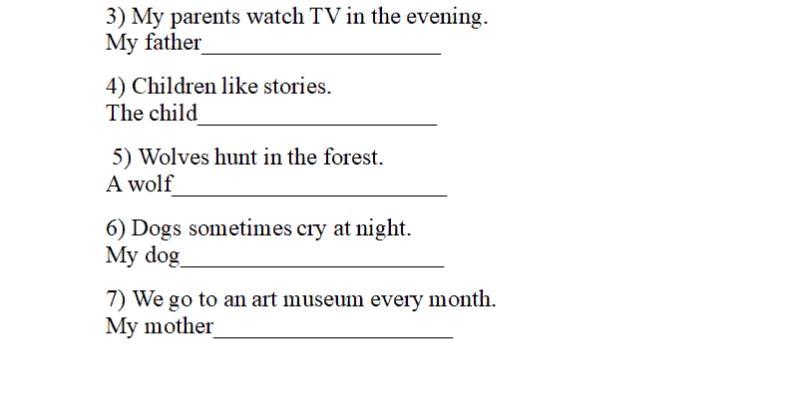 3) My parents watch TV in the evening.
My father____

4) Children like stories.
The child____

5) Wolves hunt in the forest.
A wolf____

6) Dogs sometimes cry at night.
My dog____

7) We go to an art museum every month.
My mother____